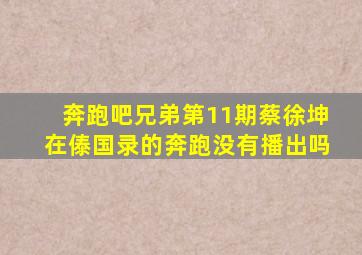 奔跑吧兄弟第11期蔡徐坤在傣国录的奔跑没有播出吗